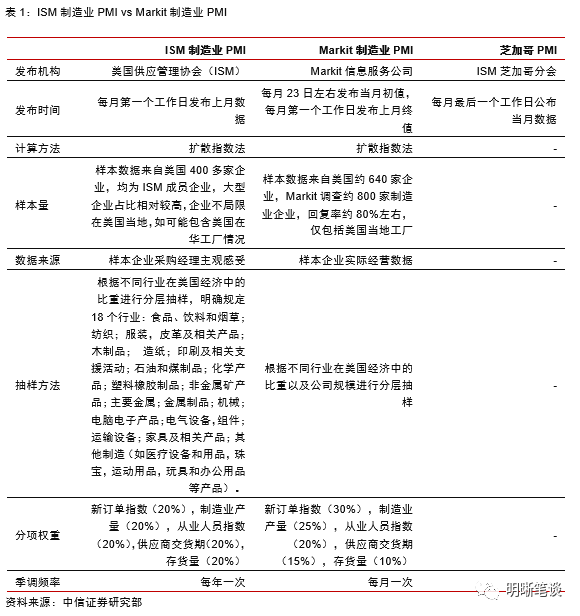 表 1：ISM 制造业 PMI vs Markit 制造业 PMI

| | ISM 制造业 PMI | Markit 制造业 PMI | 芝加哥 PMI |
|---|---|---|---|
| 发布机构 | 美国供应管理协会（ISM） | Markit 信息服务公司 | ISM 芝加哥分会 |
| 发布时间 | 每月第一个工作日发布上月数据 | 每月 23 日左右发布当月初值，每月第一个工作日发布上月终值 | 每月最后一个工作日公布当月数据 |
| 计算方法 | 扩散指数法 | 扩散指数法 | - |
| 样本量 | 样本数据来自美国 400 多家企业，均为 ISM 成员企业，大型企业占比相对较高，企业不局限在美国当地，如可能包含美国在华工厂情况 | 样本数据来自美国约 640 家企业，Markit 调查约 800 家制造业企业，回复率约 80%左右，仅包括美国当地工厂 | - |
| 数据来源 | 样本企业采购经理主观感受 | 样本企业实际经营数据 | - |
| 抽样方法 | 根据不同行业在美国经济中的比重进行分层抽样，明确规定 18 个行业：食品、饮料和烟草；纺织；服装，皮革及相关产品；木制品； 造纸；印刷及相关支援活动；石油和煤制品；化学产品；塑料橡胶制品；非金属矿产品；主要金属；金属制品；机械；电脑电子产品；电气设备，组件；运输设备；家具及相关产品；其他制造（如医疗设备和用品，珠宝，运动用品，玩具和办公用品等产品）。 | 根据不同行业在美国经济中的比重以及公司规模进行分层抽样 | - |
| 分项权重 | 新订单指数（20%），制造业产量（20%），从业人员指数（20%），供应商交货期（20%），存货量（20%） | 新订单指数（30%），制造业产量（25%），从业人员指数（20%），供应商交货期（15%），存货量（10%） | - |
| 季调频率 | 每年一次 | 每月一次 | |

资料来源：中信证券研究部

明晰笔谈